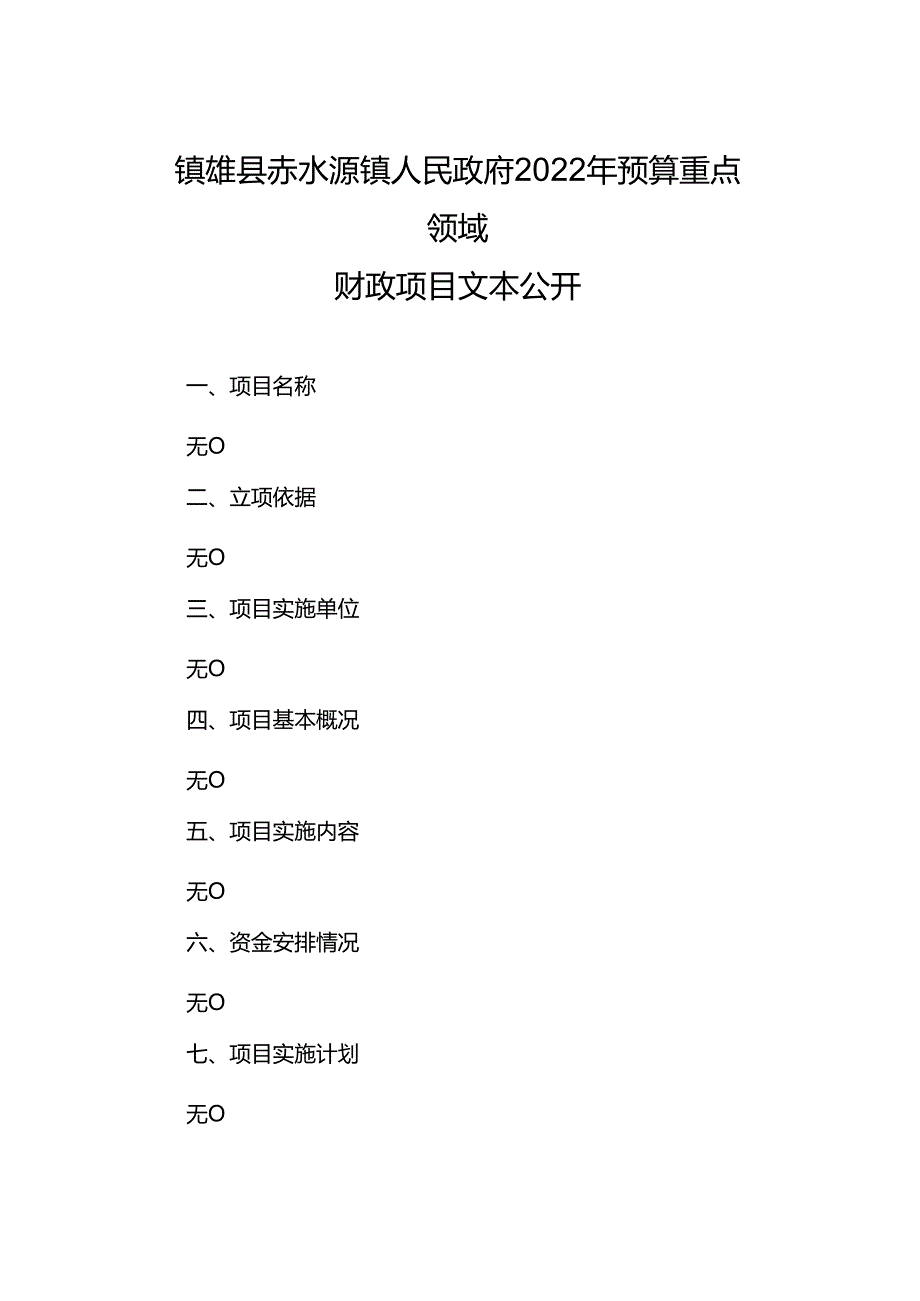 镇雄县赤水源镇人民政府2022年预算重点领域

财政项目文本公开

一、项目名称

无O

二、立项依据

无O

三、项目实施单位

无O

四、项目基本概况

无O

五、项目实施内容

无O

六、资金安排情况

无O

七、项目实施计划

无O